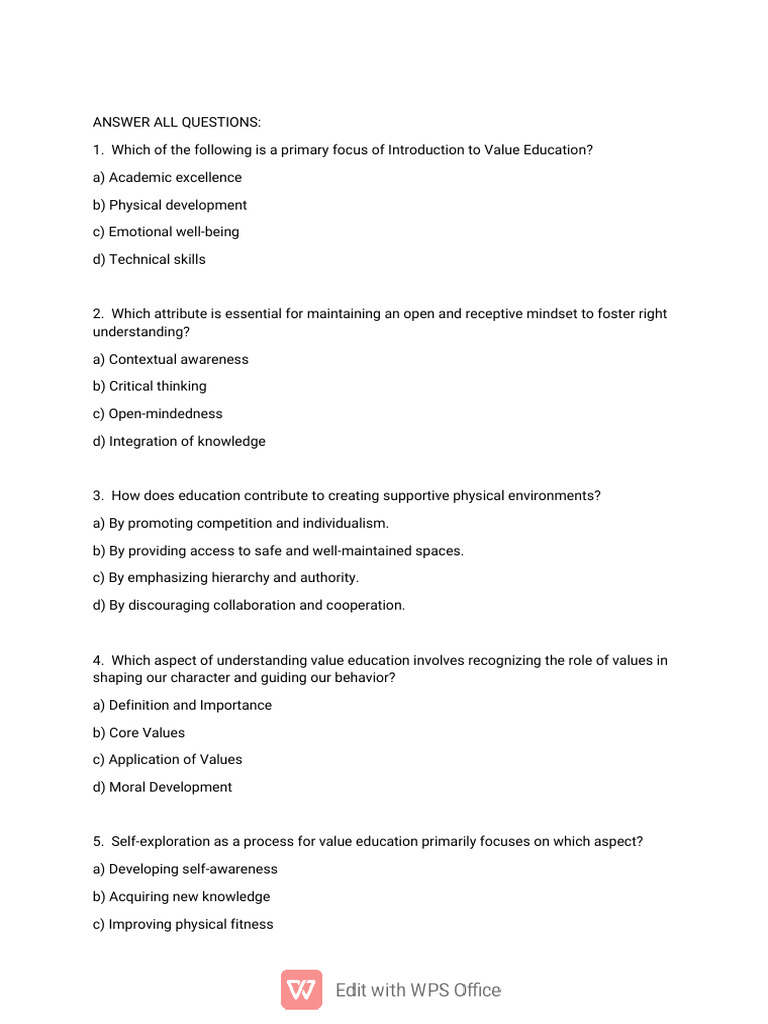 ANSWER ALL QUESTIONS:

1. Which of the following is a primary focus of Introduction to Value Education?

a) Academic excellence

b) Physical development

c) Emotional well-being

d) Technical skills

2. Which attribute is essential for maintaining an open and receptive mindset to foster right understanding?

a) Contextual awareness

b) Critical thinking

c) Open-mindedness

d) Integration of knowledge

3. How does education contribute to creating supportive physical environments?

a) By promoting competition and individualism.

b) By providing access to safe and well-maintained spaces.

c) By emphasizing hierarchy and authority.

d) By discouraging collaboration and cooperation.

4. Which aspect of understanding value education involves recognizing the role of values in shaping our character and guiding our behavior?

a) Definition and Importance

b) Core Values

c) Application of Values

d) Moral Development

5. Self-exploration as a process for value education primarily focuses on which aspect?

a) Developing self-awareness

b) Acquiring new knowledge

c) Improving physical fitness

Edit with WPS Office